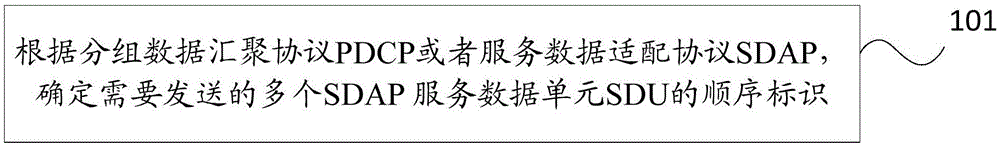 根据分组数据汇聚协议PDCP或者服务数据适配协议SDAP，确定需要发送的多个SDAP 服务数据单元SDU的顺序标识

101